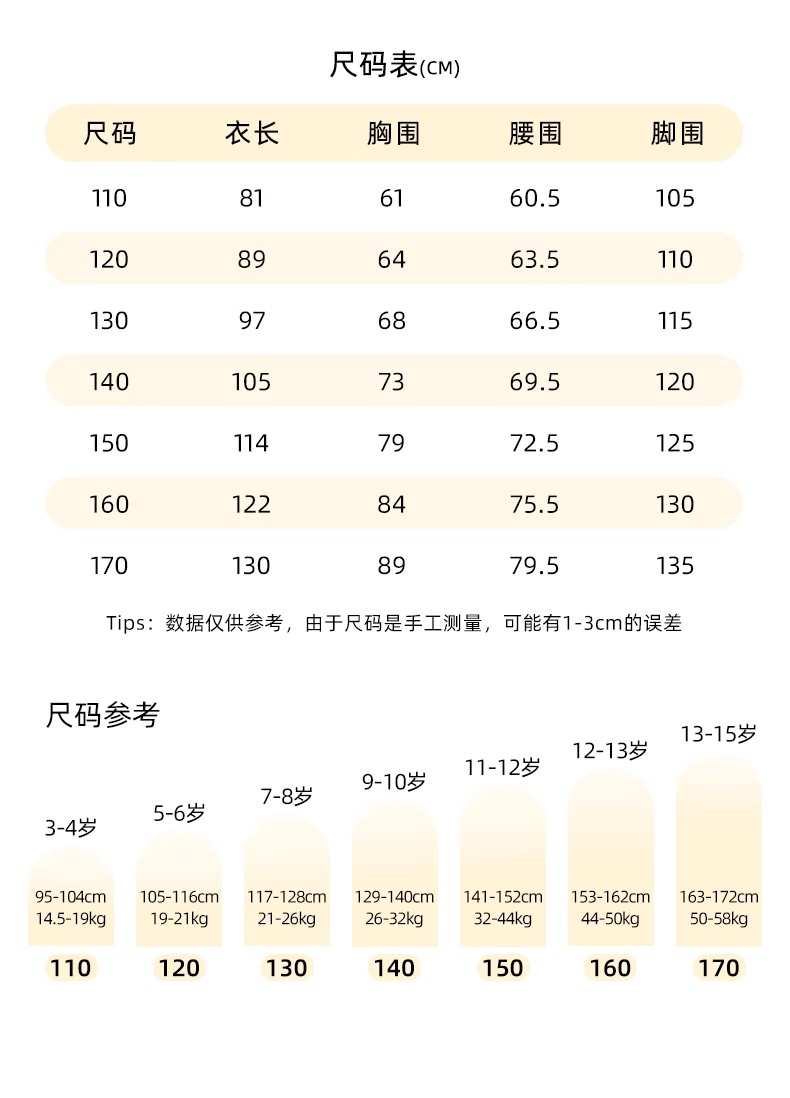 尺码表(CM)

| 尺码 | 衣长 | 胸围 | 腰围 | 脚围 |
|---|---|---|---|---|
| 110 | 81 | 61 | 60.5 | 105 |
| 120 | 89 | 64 | 63.5 | 110 |
| 130 | 97 | 68 | 66.5 | 115 |
| 140 | 105 | 73 | 69.5 | 120 |
| 150 | 114 | 79 | 72.5 | 125 |
| 160 | 122 | 84 | 75.5 | 130 |
| 170 | 130 | 89 | 79.5 | 135 |

Tips：数据仅供参考，由于尺码是手工测量，可能有1-3cm的误差

尺码参考

3-4岁
95-104cm
14.5-19kg
110

5-6岁
105-116cm
19-21kg
120

7-8岁
117-128cm
21-26kg
130

9-10岁
129-140cm
26-32kg
140

11-12岁
141-152cm
32-44kg
150

12-13岁
153-162cm
44-50kg
160

13-15岁
163-172cm
50-58kg
170